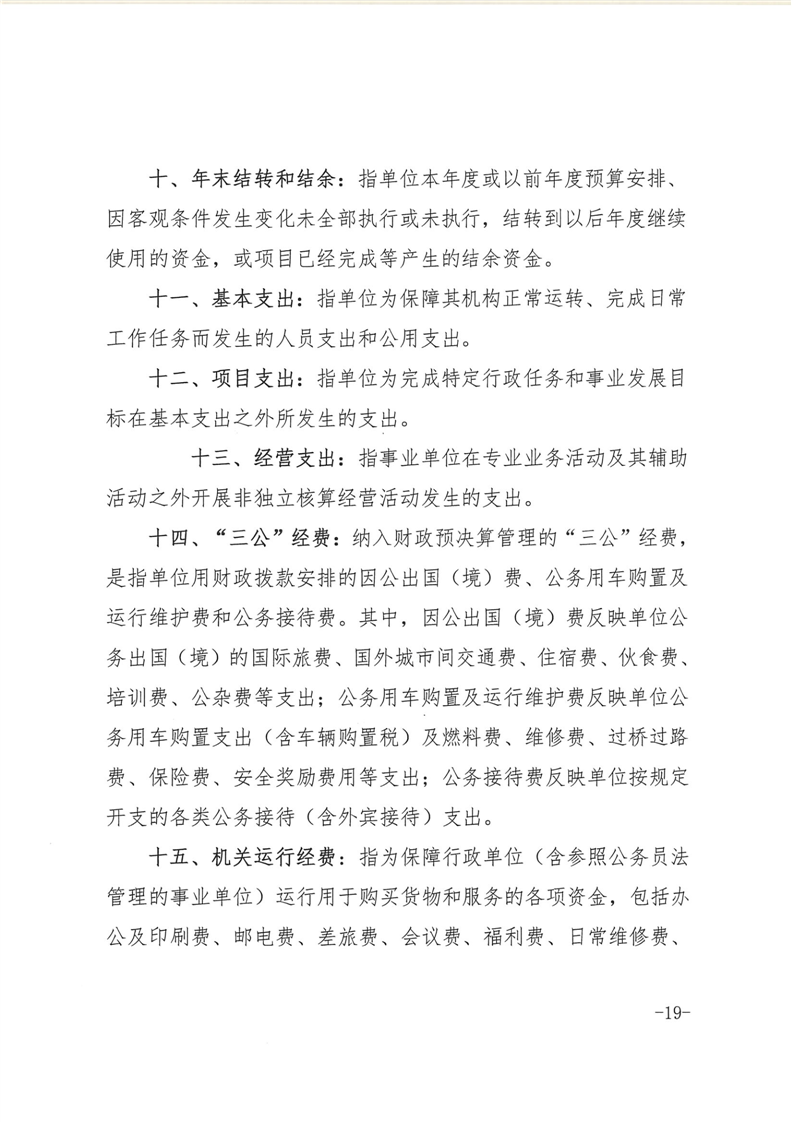 十、年末结转和结余：指单位本年度或以前年度预算安排、因客观条件发生变化未全部执行或未执行，结转到以后年度继续使用的资金，或项目已经完成等产生的结余资金。

十一、基本支出：指单位为保障其机构正常运转、完成日常工作任务而发生的人员支出和公用支出。

十二、项目支出：指单位为完成特定行政任务和事业发展目标在基本支出之外所发生的支出。

十三、经营支出：指事业单位在专业业务活动及其辅助活动之外开展非独立核算经营活动发生的支出。

十四、“三公”经费：纳入财政预决算管理的“三公”经费，是指单位用财政拨款安排的因公出国（境）费、公务用车购置及运行维护费和公务接待费。其中，因公出国（境）费反映单位公务出国（境）的国际旅费、国外城市间交通费、住宿费、伙食费、培训费、公杂费等支出；公务用车购置及运行维护费反映单位公务用车购置支出（含车辆购置税）及燃料费、维修费、过桥过路费、保险费、安全奖励费用等支出；公务接待费反映单位按规定开支的各类公务接待（含外宾接待）支出。

十五、机关运行经费：指为保障行政单位（含参照公务员法管理的事业单位）运行用于购买货物和服务的各项资金，包括办公及印刷费、邮电费、差旅费、会议费、福利费、日常维修费、

-19-